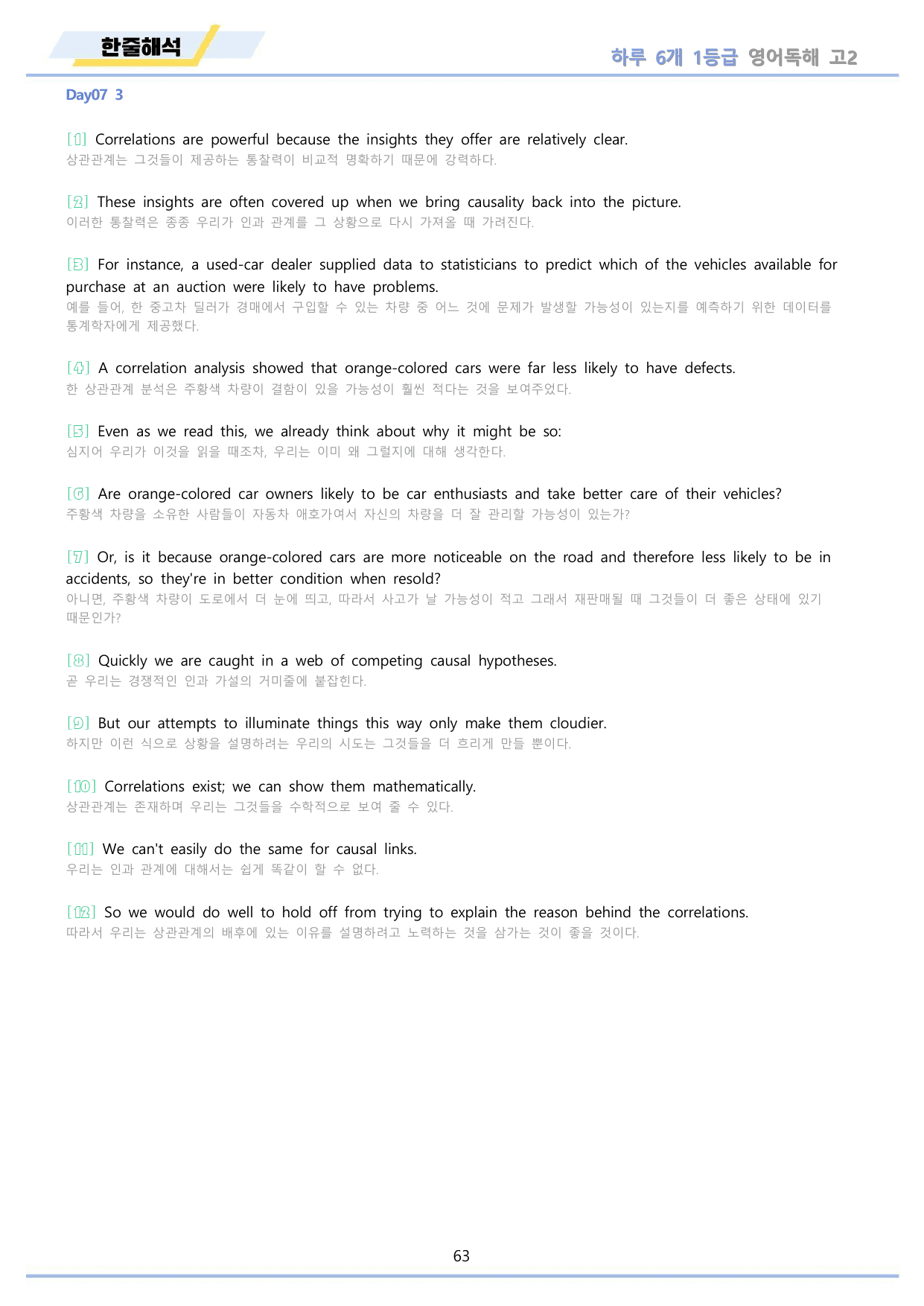 한줄해석

하루 6개 1등급 영어독해 고2

Day07 3

[1] Correlations are powerful because the insights they offer are relatively clear.
상관관계는 그것들이 제공하는 통찰력이 비교적 명확하기 때문에 강력하다.

[2] These insights are often covered up when we bring causality back into the picture.
이러한 통찰력은 종종 우리가 인과 관계를 그 상황으로 다시 가져올 때 가려진다.

[3] For instance, a used-car dealer supplied data to statisticians to predict which of the vehicles available for purchase at an auction were likely to have problems.
예를 들어, 한 중고차 딜러가 경매에서 구입할 수 있는 차량 중 어느 것에 문제가 발생할 가능성이 있는지를 예측하기 위한 데이터를 통계학자에게 제공했다.

[4] A correlation analysis showed that orange-colored cars were far less likely to have defects.
한 상관관계 분석은 주황색 차량이 결함이 있을 가능성이 훨씬 적다는 것을 보여주었다.

[5] Even as we read this, we already think about why it might be so:
심지어 우리가 이것을 읽을 때조차, 우리는 이미 왜 그럴지에 대해 생각한다.

[6] Are orange-colored car owners likely to be car enthusiasts and take better care of their vehicles?
주황색 차량을 소유한 사람들이 자동차 애호가여서 자신의 차량을 더 잘 관리할 가능성이 있는가?

[7] Or, is it because orange-colored cars are more noticeable on the road and therefore less likely to be in accidents, so they're in better condition when resold?
아니면, 주황색 차량이 도로에서 더 눈에 띄고, 따라서 사고가 날 가능성이 적고 그래서 재판매될 때 그것들이 더 좋은 상태에 있기 때문인가?

[8] Quickly we are caught in a web of competing causal hypotheses.
곧 우리는 경쟁적인 인과 가설의 거미줄에 붙잡힌다.

[9] But our attempts to illuminate things this way only make them cloudier.
하지만 이런 식으로 상황을 설명하려는 우리의 시도는 그것들을 더 흐리게 만들 뿐이다.

[10] Correlations exist; we can show them mathematically.
상관관계는 존재하며 우리는 그것들을 수학적으로 보여 줄 수 있다.

[11] We can't easily do the same for causal links.
우리는 인과 관계에 대해서는 쉽게 똑같이 할 수 없다.

[12] So we would do well to hold off from trying to explain the reason behind the correlations.
따라서 우리는 상관관계의 배후에 있는 이유를 설명하려고 노력하는 것을 삼가는 것이 좋을 것이다.

63